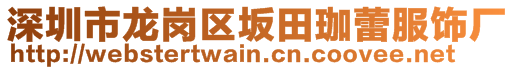 深圳市龙岗区坂田珈蕾服饰厂
http://webstertwain.cn.coovee.net